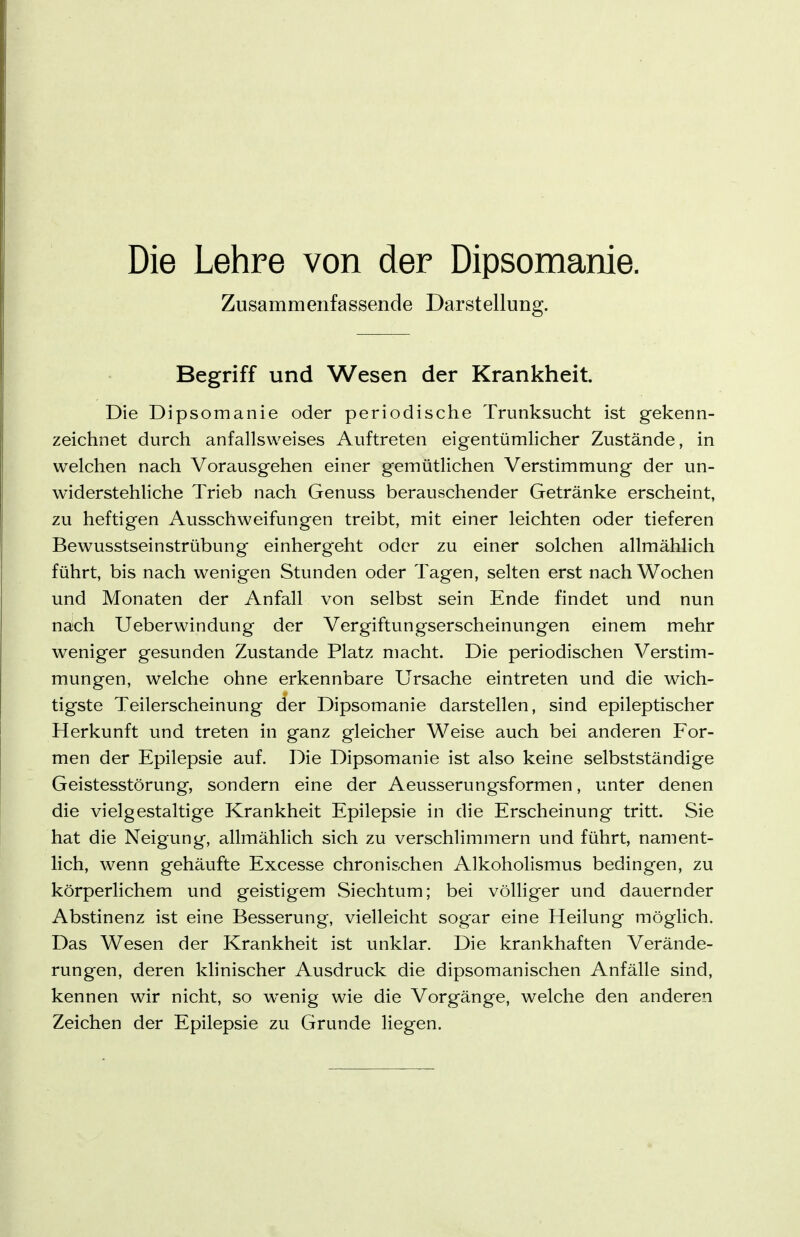 Die Lehre von der Dipsomanie.
Zusammenfassende Darstellung.

Begriff und Wesen der Krankheit.

Die Dipsomanie oder periodische Trunksucht ist gekennzeichnet durch anfallsweises Auftreten eigentümlicher Zustände, in welchen nach Vorausgehen einer gemütlichen Verstimmung der unwiderstehliche Trieb nach Genuss berauschender Getränke erscheint, zu heftigen Ausschweifungen treibt, mit einer leichten oder tieferen Bewusstseinstrübung einhergeht oder zu einer solchen allmählich führt, bis nach wenigen Stunden oder Tagen, selten erst nach Wochen und Monaten der Anfall von selbst sein Ende findet und nun nach Ueberwindung der Vergiftungserscheinungen einem mehr weniger gesunden Zustande Platz macht. Die periodischen Verstimmungen, welche ohne erkennbare Ursache eintreten und die wichtigste Teilerscheinung der Dipsomanie darstellen, sind epileptischer Herkunft und treten in ganz gleicher Weise auch bei anderen Formen der Epilepsie auf. Die Dipsomanie ist also keine selbstständige Geistesstörung, sondern eine der Aeusserungsformen, unter denen die vielgestaltige Krankheit Epilepsie in die Erscheinung tritt. Sie hat die Neigung, allmählich sich zu verschlimmern und führt, namentlich, wenn gehäufte Excesse chronischen Alkoholismus bedingen, zu körperlichem und geistigem Siechtum; bei völliger und dauernder Abstinenz ist eine Besserung, vielleicht sogar eine Heilung möglich. Das Wesen der Krankheit ist unklar. Die krankhaften Veränderungen, deren klinischer Ausdruck die dipsomanischen Anfälle sind, kennen wir nicht, so wenig wie die Vorgänge, welche den anderen Zeichen der Epilepsie zu Grunde liegen.